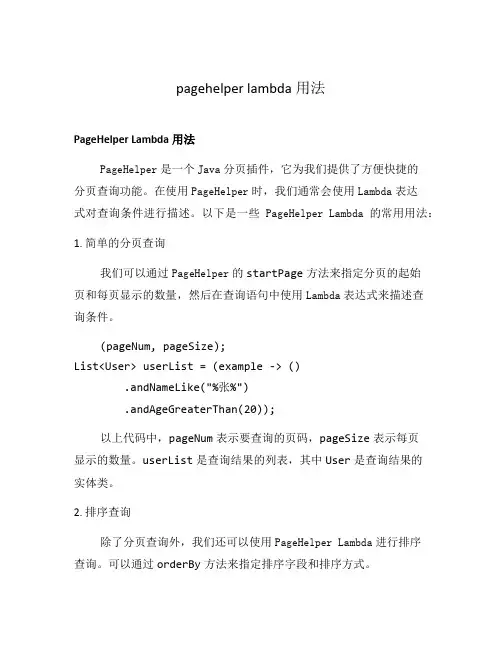 pagehelper lambda 用法

PageHelper Lambda 用法

PageHelper 是一个 Java 分页插件，它为我们提供了方便快捷的分页查询功能。在使用 PageHelper 时，我们通常会使用 Lambda 表达式对查询条件进行描述。以下是一些 PageHelper Lambda 的常用用法：

1. 简单的分页查询

我们可以通过 PageHelper 的 startPage 方法来指定分页的起始页和每页显示的数量，然后在查询语句中使用 Lambda 表达式来描述查询条件。

(pageNum, pageSize);
List<User> userList = (example -> ()
    .andNameLike("%张%")
    .andAgeGreaterThan(20));

以上代码中，pageNum 表示要查询的页码，pageSize 表示每页显示的数量。userList 是查询结果的列表，其中 User 是查询结果的实体类。

2. 排序查询

除了分页查询外，我们还可以使用 PageHelper Lambda 进行排序查询。可以通过 orderBy 方法来指定排序字段和排序方式。